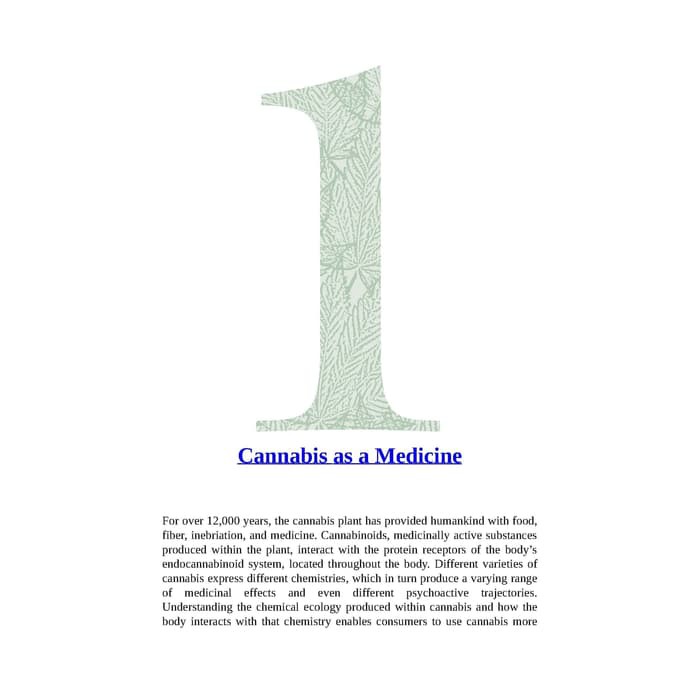 1

Cannabis as a Medicine

For over 12,000 years, the cannabis plant has provided humankind with food, fiber, inebriation, and medicine. Cannabinoids, medicinally active substances produced within the plant, interact with the protein receptors of the body's endocannabinoid system, located throughout the body. Different varieties of cannabis express different chemistries, which in turn produce a varying range of medicinal effects and even different psychoactive trajectories. Understanding the chemical ecology produced within cannabis and how the body interacts with that chemistry enables consumers to use cannabis more